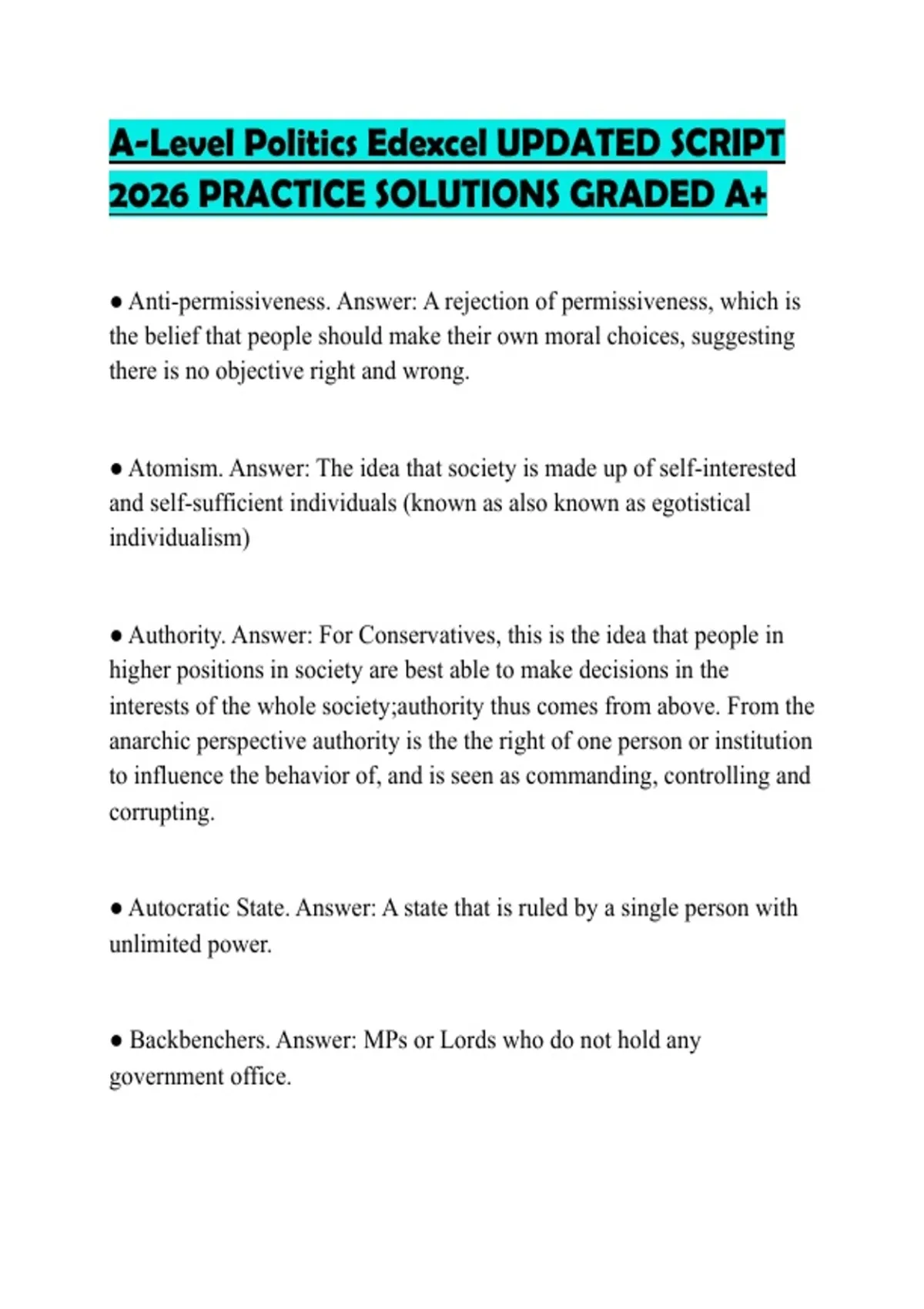 A-Level Politics Edexcel UPDATED SCRIPT 2026 PRACTICE SOLUTIONS GRADED A+

● Anti-permissiveness. Answer: A rejection of permissiveness, which is the belief that people should make their own moral choices, suggesting there is no objective right and wrong.

● Atomism. Answer: The idea that society is made up of self-interested and self-sufficient individuals (known as also known as egotistical individualism)

● Authority. Answer: For Conservatives, this is the idea that people in higher positions in society are best able to make decisions in the interests of the whole society;authority thus comes from above. From the anarchic perspective authority is the the right of one person or institution to influence the behavior of, and is seen as commanding, controlling and corrupting.

● Autocratic State. Answer: A state that is ruled by a single person with unlimited power.

● Backbenchers. Answer: MPs or Lords who do not hold any government office.